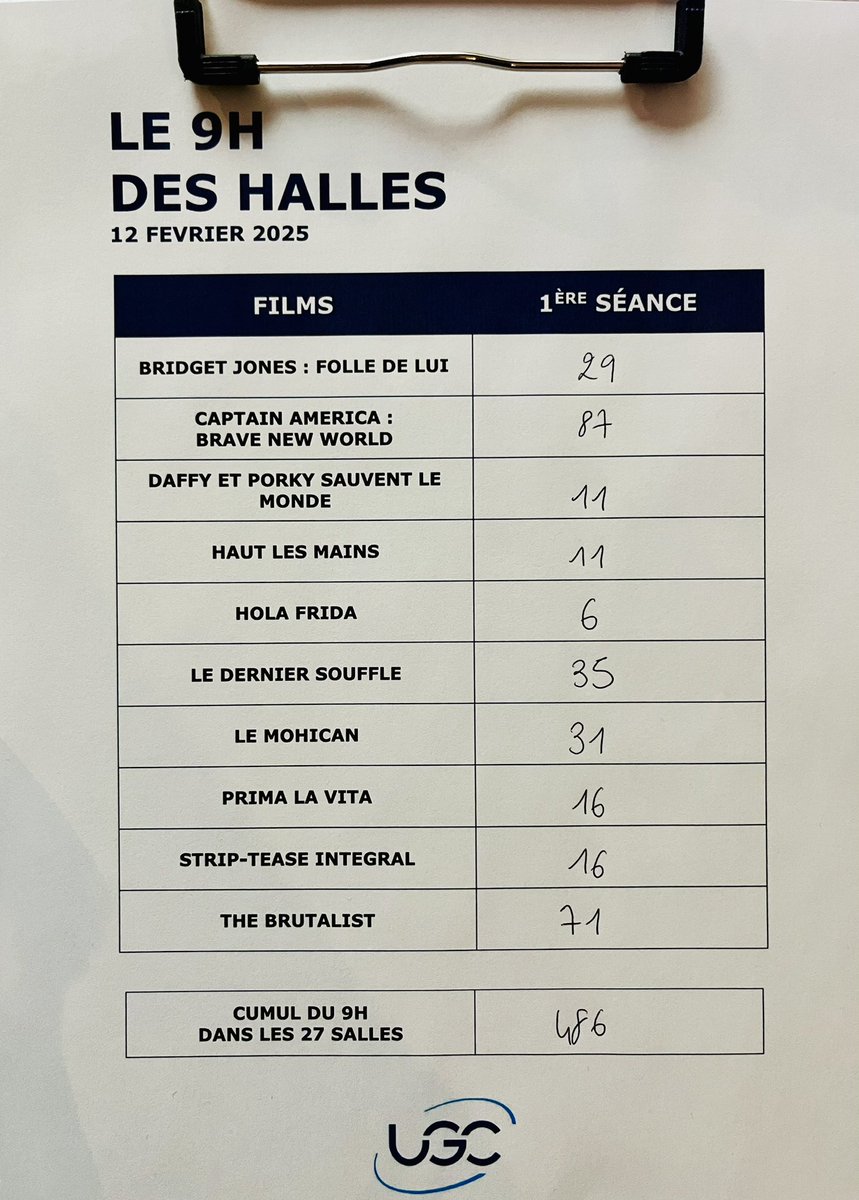 LE 9H
DES HALLES
12 FEVRIER 2025

| FILMS | 1ÈRE SÉANCE |
|---|---|
| BRIDGET JONES : FOLLE DE LUI | 29 |
| CAPTAIN AMERICA : BRAVE NEW WORLD | 87 |
| DAFFY ET PORKY SAUVENT LE MONDE | 11 |
| HAUT LES MAINS | 11 |
| HOLA FRIDA | 6 |
| LE DERNIER SOUFFLE | 35 |
| LE MOHICAN | 31 |
| PRIMA LA VITA | 16 |
| STRIP-TEASE INTEGRAL | 16 |
| THE BRUTALIST | 71 |

| CUMUL DU 9H DANS LES 27 SALLES | 486 |
|---|---|

UGC